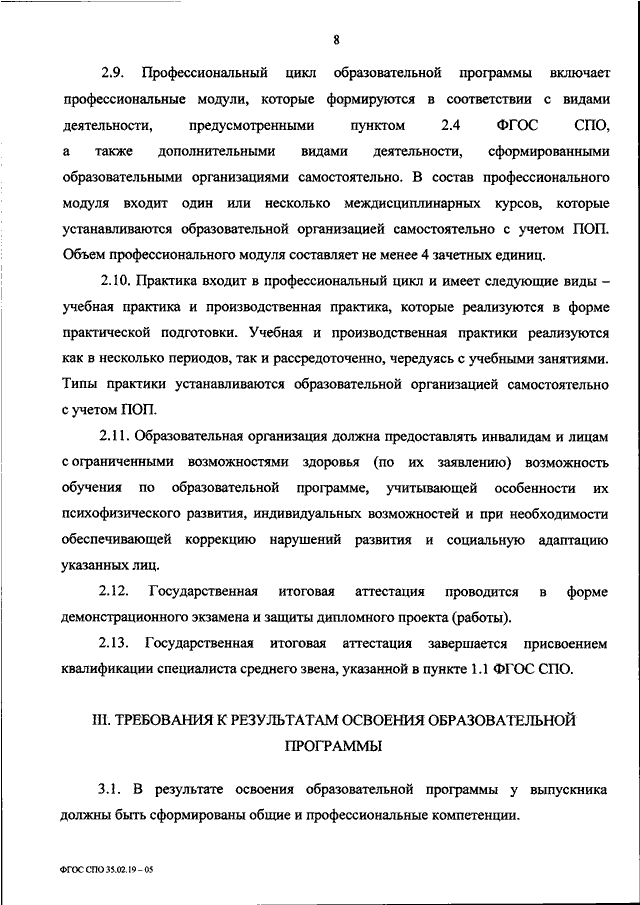 8

2.9. Профессиональный цикл образовательной программы включает профессиональные модули, которые формируются в соответствии с видами деятельности, предусмотренными пунктом 2.4 ФГОС СПО, а также дополнительными видами деятельности, сформированными образовательными организациями самостоятельно. В состав профессионального модуля входит один или несколько междисциплинарных курсов, которые устанавливаются образовательной организацией самостоятельно с учетом ПОП. Объем профессионального модуля составляет не менее 4 зачетных единиц.

2.10. Практика входит в профессиональный цикл и имеет следующие виды – учебная практика и производственная практика, которые реализуются в форме практической подготовки. Учебная и производственная практики реализуются как в несколько периодов, так и рассредоточенно, чередуясь с учебными занятиями. Типы практики устанавливаются образовательной организацией самостоятельно с учетом ПОП.

2.11. Образовательная организация должна предоставлять инвалидам и лицам с ограниченными возможностями здоровья (по их заявлению) возможность обучения по образовательной программе, учитывающей особенности их психофизического развития, индивидуальных возможностей и при необходимости обеспечивающей коррекцию нарушений развития и социальную адаптацию указанных лиц.

2.12. Государственная итоговая аттестация проводится в форме демонстрационного экзамена и защиты дипломного проекта (работы).

2.13. Государственная итоговая аттестация завершается присвоением квалификации специалиста среднего звена, указанной в пункте 1.1 ФГОС СПО.

III. ТРЕБОВАНИЯ К РЕЗУЛЬТАТАМ ОСВОЕНИЯ ОБРАЗОВАТЕЛЬНОЙ ПРОГРАММЫ

3.1. В результате освоения образовательной программы у выпускника должны быть сформированы общие и профессиональные компетенции.

ФГОС СПО 35.02.19 – 05